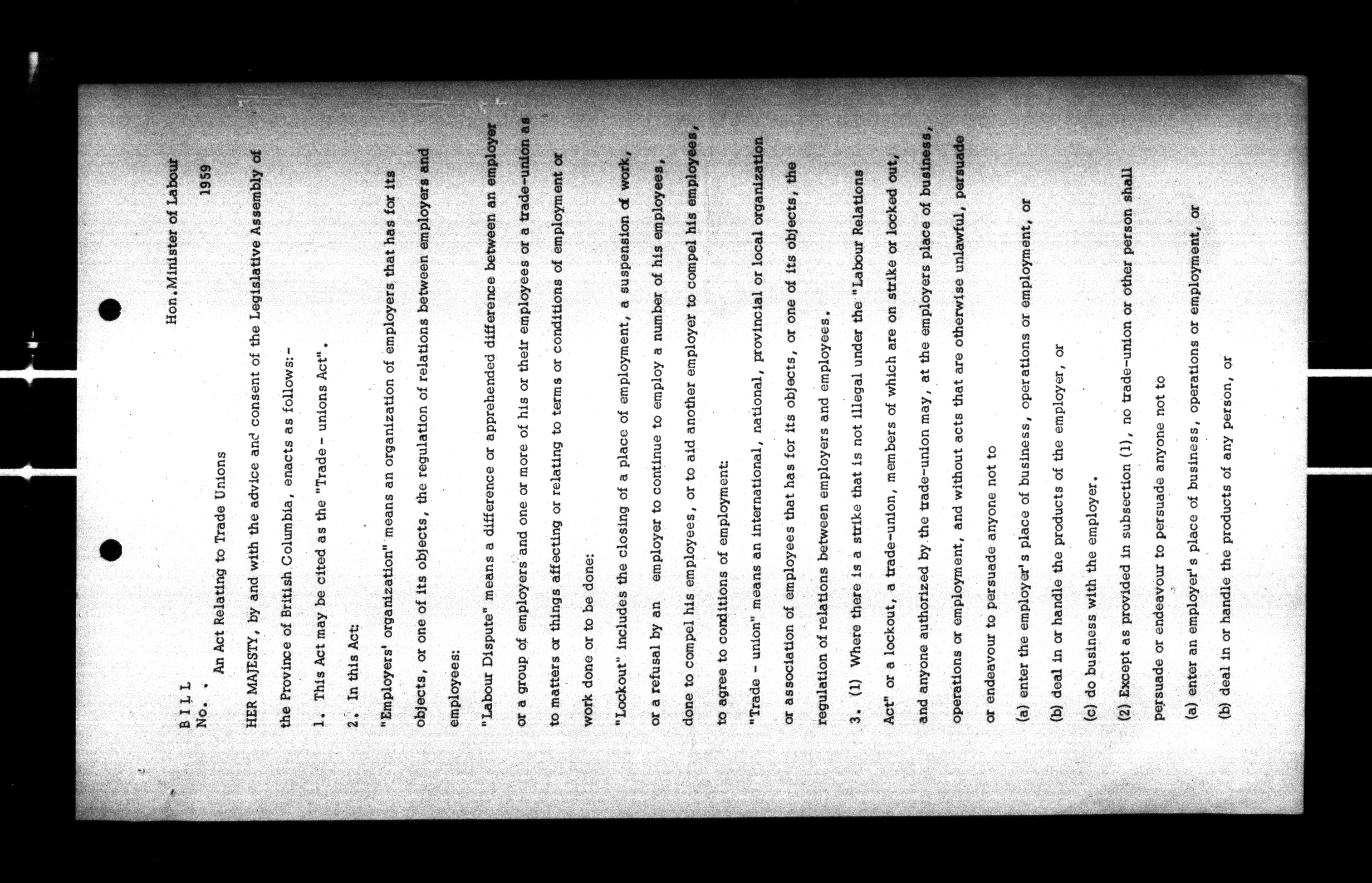 Hon. Minister of Labour

BILL
No. .
1959

An Act Relating to Trade Unions

HER MAJESTY, by and with the advice and consent of the Legislative Assembly of the Province of British Columbia, enacts as follows:-

1. This Act may be cited as the "Trade - unions Act".

2. In this Act:

"Employers' organization" means an organization of employers that has for its objects, or one of its objects, the regulation of relations between employers and employees:

"Labour Dispute" means a difference or apprehended difference between an employer or a group of employers and one or more of his or their employees or a trade-union as to matters or things affecting or relating to terms or conditions of employment or work done or to be done:

"Lockout" includes the closing of a place of employment, a suspension of work, or a refusal by an employer to continue to employ a number of his employees, done to compel his employees, or to aid another employer to compel his employees, to agree to conditions of employment:

"Trade - union" means an international, national, provincial or local organization or association of employees that has for its objects, or one of its objects, the regulation of relations between employers and employees.

3. (1) Where there is a strike that is not illegal under the "Labour Relations Act" or a lockout, a trade-union, members of which are on strike or locked out, and anyone authorized by the trade-union may, at the employers place of business, operations or employment, and without acts that are otherwise unlawful, persuade or endeavour to persuade anyone not to

(a) enter the employer's place of business, operations or employment, or

(b) deal in or handle the products of the employer, or

(c) do business with the employer.

(2) Except as provided in subsection (1), no trade-union or other person shall persuade or endeavour to persuade anyone not to

(a) enter an employer's place of business, operations or employment, or

(b) deal in or handle the products of any person, or